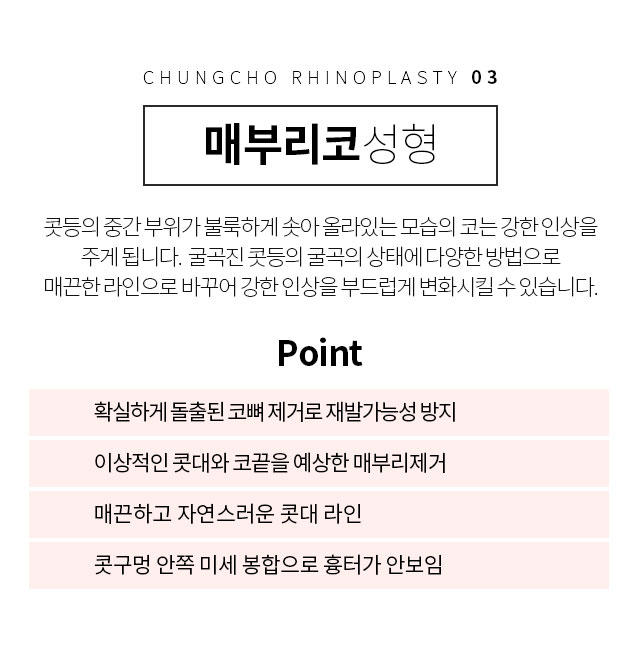 CHUNGCHO RHINOPLASTY 03

매부리코성형

콧등의 중간 부위가 불룩하게 솟아 올라있는 모습의 코는 강한 인상을 주게 됩니다. 굴곡진 콧등의 굴곡의 상태에 다양한 방법으로 매끈한 라인으로 바꾸어 강한 인상을 부드럽게 변화시킬 수 있습니다.

Point

확실하게 돌출된 코뼈 제거로 재발가능성 방지

이상적인 콧대와 코끝을 예상한 매부리제거

매끈하고 자연스러운 콧대 라인

콧구멍 안쪽 미세 봉합으로 흉터가 안보임